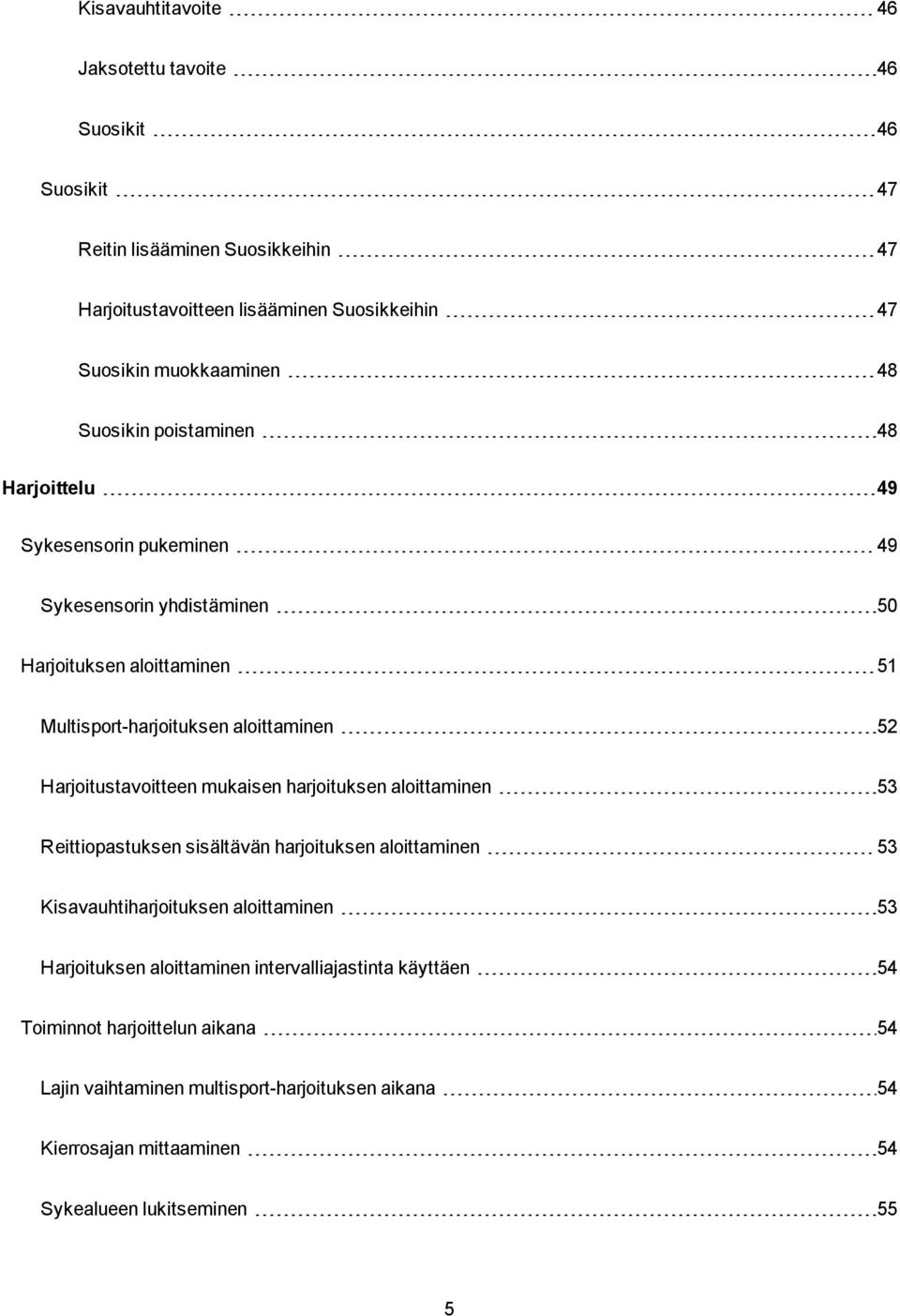 Kisavauhtitavoite 46

Jaksotettu tavoite 46

Suosikit 46

Suosikit 47

Reitin lisääminen Suosikkeihin 47

Harjoitustavoitteen lisääminen Suosikkeihin 47

Suosikin muokkaaminen 48

Suosikin poistaminen 48

Harjoittelu 49

Sykesensorin pukeminen 49

Sykesensorin yhdistäminen 50

Harjoituksen aloittaminen 51

Multisport-harjoituksen aloittaminen 52

Harjoitustavoitteen mukaisen harjoituksen aloittaminen 53

Reittiopastuksen sisältävän harjoituksen aloittaminen 53

Kisavauhtiharjoituksen aloittaminen 53

Harjoituksen aloittaminen intervalliajastinta käyttäen 54

Toiminnot harjoittelun aikana 54

Lajin vaihtaminen multisport-harjoituksen aikana 54

Kierrosajan mittaaminen 54

Sykealueen lukitseminen 55

5